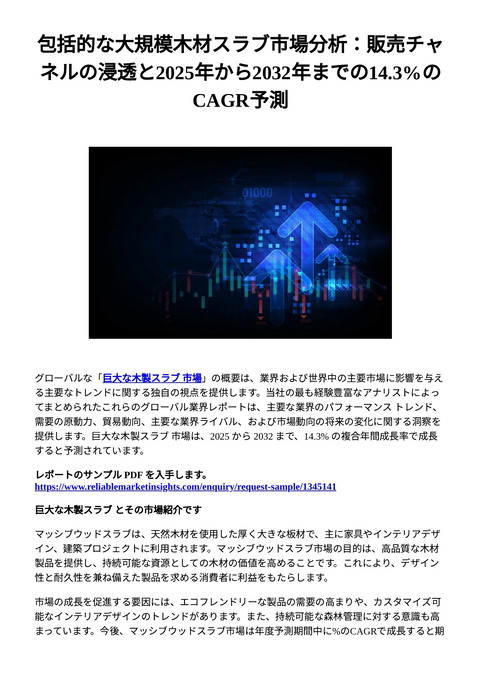 包括的な大規模木材スラブ市場分析：販売チャネルの浸透と2025年から2032年までの14.3%のCAGR予測

01000

グローバルな「巨大な木製スラブ 市場」の概要は、業界および世界中の主要市場に影響を与える主要なトレンドに関する独自の視点を提供します。当社の最も経験豊富なアナリストによってまとめられたこれらのグローバル業界レポートは、主要な業界のパフォーマンス トレンド、需要の原動力、貿易動向、主要な業界ライバル、および市場動向の将来の変化に関する洞察を提供します。巨大な木製スラブ 市場は、2025 から 2032 まで、14.3% の複合年間成長率で成長すると予測されています。

レポートのサンプル PDF を入手します。
https://www.reliablemarketinsights.com/enquiry/request-sample/1345141

巨大な木製スラブ とその市場紹介です

マッシブウッドスラブは、天然木材を使用した厚く大きな板材で、主に家具やインテリアデザイン、建築プロジェクトに利用されます。マッシブウッドスラブ市場の目的は、高品質な木材製品を提供し、持続可能な資源としての木材の価値を高めることです。これにより、デザイン性と耐久性を兼ね備えた製品を求める消費者に利益をもたらします。

市場の成長を促進する要因には、エコフレンドリーな製品の需要の高まりや、カスタマイズ可能なインテリアデザインのトレンドがあります。また、持続可能な森林管理に対する意識も高まっています。今後、マッシブウッドスラブ市場は年度予測期間中に%のCAGRで成長すると期